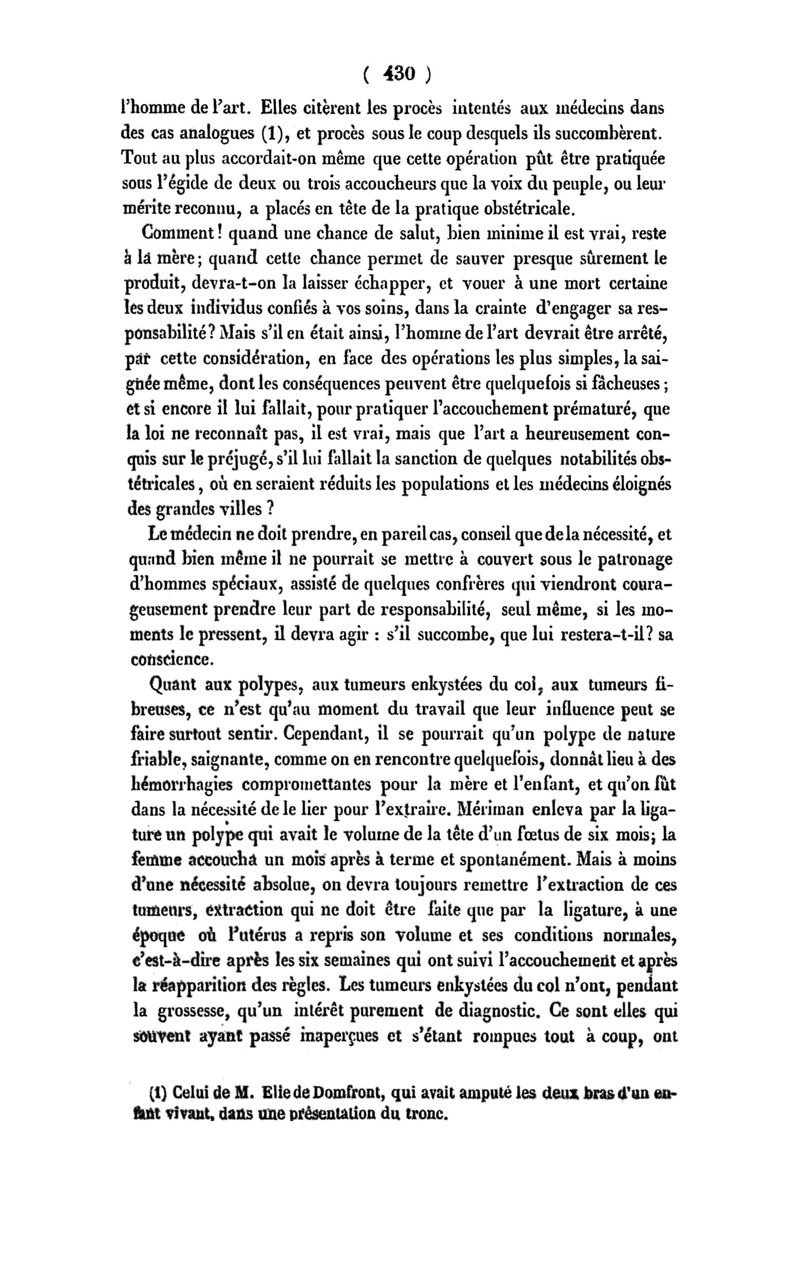 ( 430 )

l'homme de l'art. Elles citèrent les procès intentés aux médecins dans des cas analogues (1), et procès sous le coup desquels ils succombèrent. Tout au plus accordait-on même que cette opération pût être pratiquée sous l'égide de deux ou trois accoucheurs que la voix du peuple, ou leur mérite reconnu, a placés en tête de la pratique obstétricale.

Comment! quand une chance de salut, bien minime il est vrai, reste à la mère; quand cette chance permet de sauver presque sûrement le produit, devra-t-on la laisser échapper, et vouer à une mort certaine les deux individus confiés à vos soins, dans la crainte d'engager sa responsabilité? Mais s'il en était ainsi, l'homme de l'art devrait être arrêté, par cette considération, en face des opérations les plus simples, la saignée même, dont les conséquences peuvent être quelquefois si fâcheuses; et si encore il lui fallait, pour pratiquer l'accouchement prématuré, que la loi ne reconnaît pas, il est vrai, mais que l'art a heureusement conquis sur le préjugé, s'il lui fallait la sanction de quelques notabilités obstétricales, où en seraient réduits les populations et les médecins éloignés des grandes villes ?

Le médecin ne doit prendre, en pareil cas, conseil que de la nécessité, et quand bien même il ne pourrait se mettre à couvert sous le patronage d'hommes spéciaux, assisté de quelques confrères qui viendront courageusement prendre leur part de responsabilité, seul même, si les moments le pressent, il devra agir : s'il succombe, que lui restera-t-il? sa conscience.

Quant aux polypes, aux tumeurs enkystées du col, aux tumeurs fibreuses, ce n'est qu'au moment du travail que leur influence peut se faire surtout sentir. Cependant, il se pourrait qu'un polype de nature friable, saignante, comme on en rencontre quelquefois, donnât lieu à des hémorrhagies compromettantes pour la mère et l'enfant, et qu'on fût dans la nécessité de le lier pour l'extraire. Mériman enleva par la ligature un polype qui avait le volume de la tête d'un fœtus de six mois; la femme accoucha un mois après à terme et spontanément. Mais à moins d'une nécessité absolue, on devra toujours remettre l'extraction de ces tumeurs, extraction qui ne doit être faite que par la ligature, à une époque où l'utérus a repris son volume et ses conditions normales, c'est-à-dire après les six semaines qui ont suivi l'accouchement et après la réapparition des règles. Les tumeurs enkystées du col n'ont, pendant la grossesse, qu'un intérêt purement de diagnostic. Ce sont elles qui souvent ayant passé inaperçues et s'étant rompues tout à coup, ont

(1) Celui de M. Elie de Domfront, qui avait amputé les deux bras d'un enfant vivant, dans une présentation du tronc.